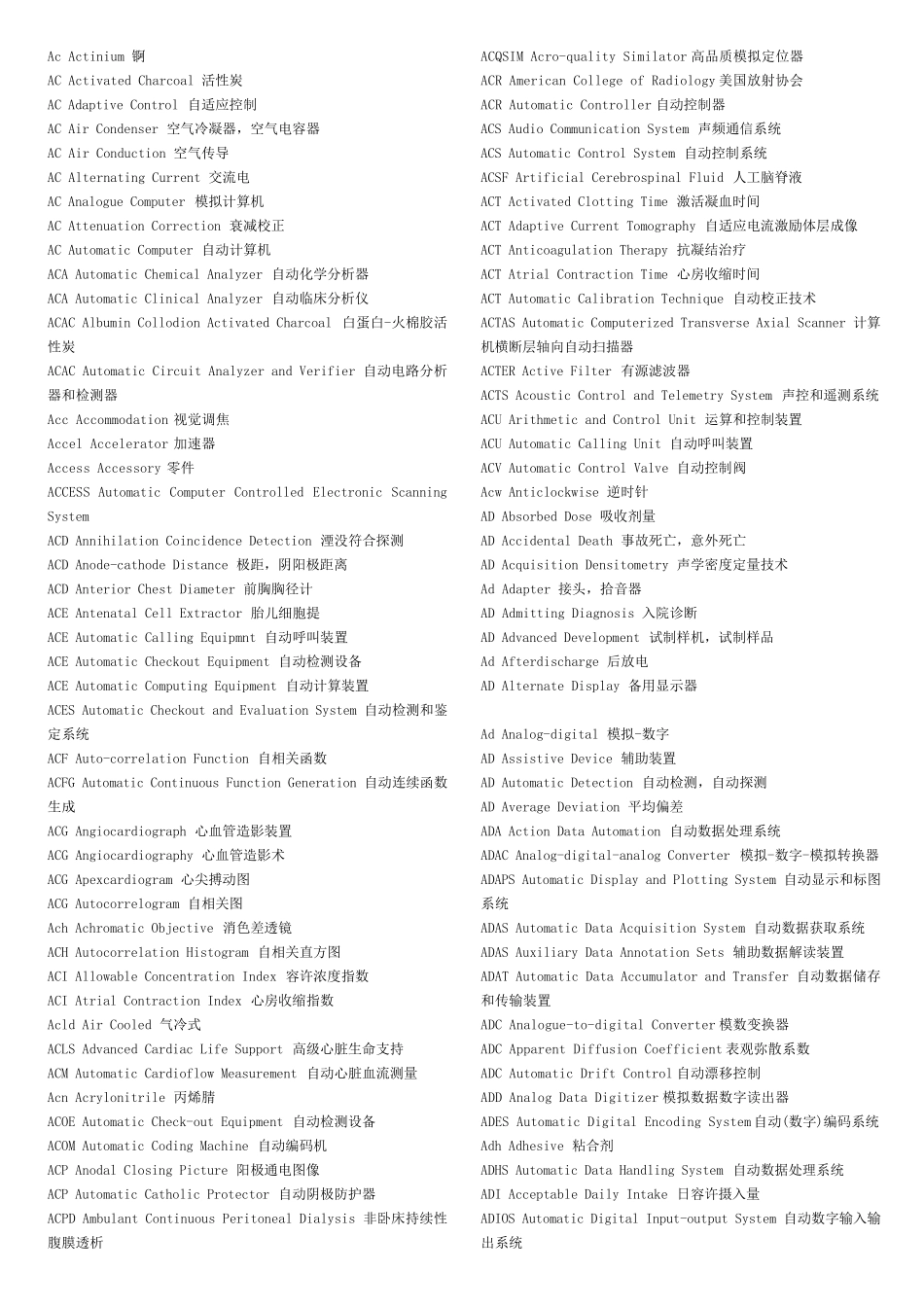 Ac Actinium 锕
AC Activated Charcoal 活性炭
AC Adaptive Control 自适应控制
AC Air Condenser 空气冷凝器，空气电容器
AC Air Conduction 空气传导
AC Alternating Current 交流电
AC Analogue Computer 模拟计算机
AC Attenuation Correction 衰减校正
AC Automatic Computer 自动计算机
ACA Automatic Chemical Analyzer 自动化学分析器
ACA Automatic Clinical Analyzer 自动临床分析仪
ACAC Albumin Collodion Activated Charcoal 白蛋白-火棉胶活性炭
ACAC Automatic Circuit Analyzer and Verifier 自动电路分析器和检测器
Acc Accommodation 视觉调焦
Accel Accelerator 加速器
Access Accessory 零件
ACCESS Automatic Computer Controlled Electronic Scanning System
ACD Annihilation Coincidence Detection 湮没符合探测
ACD Anode-cathode Distance 极距，阴阳极距离
ACD Anterior Chest Diameter 前胸胸径计
ACE Antenatal Cell Extractor 胎儿细胞提
ACE Automatic Calling Equipmnt 自动呼叫装置
ACE Automatic Checkout Equipment 自动检测设备
ACE Automatic Computing Equipment 自动计算装置
ACES Automatic Checkout and Evaluation System 自动检测和鉴定系统
ACF Auto-correlation Function 自相关函数
ACFG Automatic Continuous Function Generation 自动连续函数生成
ACG Angiocardiograph 心血管造影装置
ACG Angiocardiography 心血管造影术
ACG Apexcardiogram 心尖搏动图
ACG Autocorrelogram 自相关图
Ach Achromatic Objective 消色差透镜
ACH Autocorrelation Histogram 自相关直方图
ACI Allowable Concentration Index 容许浓度指数
ACI Atrial Contraction Index 心房收缩指数
Acld Air Cooled 气冷式
ACLS Advanced Cardiac Life Support 高级心脏生命支持
ACM Automatic Cardioflow Measurement 自动心脏血流测量
Acn Acrylonitrile 丙烯腈
ACOE Automatic Check-out Equipment 自动检测设备
ACOM Automatic Coding Machine 自动编码机
ACP Anodal Closing Picture 阳极通电图像
ACP Automatic Catholic Protector 自动阴极防护器
ACPD Ambulant Continuous Peritoneal Dialysis 非卧床持续性腹膜透析

ACQSIM Acro-quality Similator 高品质模拟定位器
ACR American College of Radiology 美国放射协会
ACR Automatic Controller 自动控制器
ACS Audio Communication System 声频通信系统
ACS Automatic Control System 自动控制系统
ACSF Artificial Cerebrospinal Fluid 人工脑脊液
ACT Activated Clotting Time 激活凝血时间
ACT Adaptive Current Tomography 自适应电流激励体层成像
ACT Anticoagulation Therapy 抗凝结治疗
ACT Atrial Contraction Time 心房收缩时间
ACT Automatic Calibration Technique 自动校正技术
ACTAS Automatic Computerized Transverse Axial Scanner 计算机横断层轴向自动扫描器
ACTER Active Filter 有源滤波器
ACTS Acoustic Control and Telemetry System 声控和遥测系统
ACU Arithmetic and Control Unit 运算和控制装置
ACU Automatic Calling Unit 自动呼叫装置
ACV Automatic Control Valve 自动控制阀
Acw Anticlockwise 逆时针
AD Absorbed Dose 吸收剂量
AD Accidental Death 事故死亡，意外死亡
AD Acquisition Densitometry 声学密度定量技术
Ad Adapter 接头，拾音器
AD Admitting Diagnosis 入院诊断
AD Advanced Development 试制样机，试制样品
Ad Afterdischarge 后放电
AD Alternate Display 备用显示器

Ad Analog-digital 模拟-数字
AD Assistive Device 辅助装置
AD Automatic Detection 自动检测，自动探测
AD Average Deviation 平均偏差
ADA Action Data Automation 自动数据处理系统
ADAC Analog-digital-analog Converter 模拟-数字-模拟转换器
ADAPS Automatic Display and Plotting System 自动显示和标图系统
ADAS Automatic Data Acquisition System 自动数据获取系统
ADAS Auxiliary Data Annotation Sets 辅助数据解读装置
ADAT Automatic Data Accumulator and Transfer 自动数据储存和传输装置
ADC Analogue-to-digital Converter 模数变换器
ADC Apparent Diffusion Coefficient 表观弥散系数
ADC Automatic Drift Control 自动漂移控制
ADD Analog Data Digitizer 模拟数据数字读出器
ADES Automatic Digital Encoding System 自动(数字)编码系统
Adh Adhesive 粘合剂
ADHS Automatic Data Handling System 自动数据处理系统
ADI Acceptable Daily Intake 日容许摄入量
ADIOS Automatic Digital Input-output System 自动数字输入输出系统